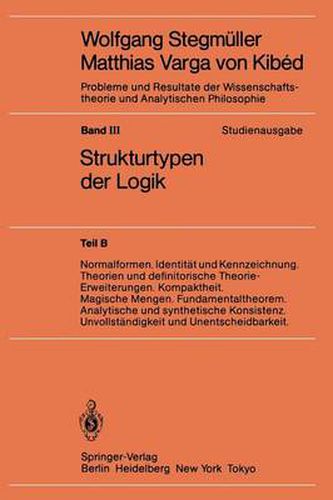 Wolfgang Stegmüller
Matthias Varga von Kibéd

Probleme und Resultate der Wissenschaftstheorie und Analytischen Philosophie

Band III

Studienausgabe

Strukturtypen der Logik

Teil B

Normalformen. Identität und Kennzeichnung. Theorien und definitorische Theorie-Erweiterungen. Kompaktheit. Magische Mengen. Fundamentaltheorem. Analytische und synthetische Konsistenz. Unvollständigkeit und Unentscheidbarkeit.

Springer-Verlag
Berlin Heidelberg New York Tokyo